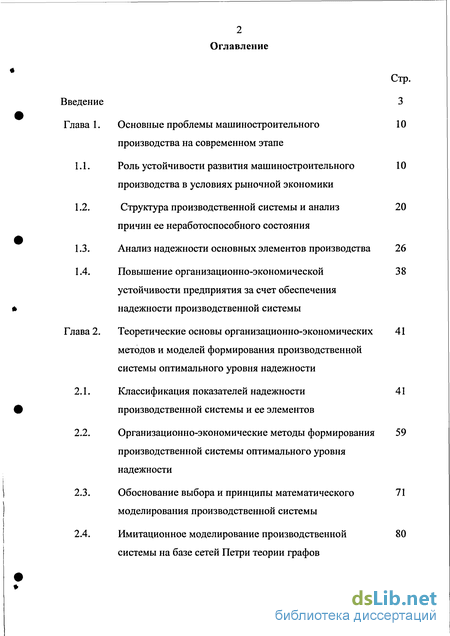 2

Оглавление

| | | Стр. |
|---|---|---|
| Введение | | 3 |
| Глава 1. | Основные проблемы машиностроительного производства на современном этапе | 10 |
| 1.1. | Роль устойчивости развития машиностроительного производства в условиях рыночной экономики | 10 |
| 1.2. | Структура производственной системы и анализ причин ее неработоспособного состояния | 20 |
| 1.3. | Анализ надежности основных элементов производства | 26 |
| 1.4. | Повышение организационно-экономической устойчивости предприятия за счет обеспечения надежности производственной системы | 38 |
| Глава 2. | Теоретические основы организационно-экономических методов и моделей формирования производственной системы оптимального уровня надежности | 41 |
| 2.1. | Классификация показателей надежности производственной системы и ее элементов | 41 |
| 2.2. | Организационно-экономические методы формирования производственной системы оптимального уровня надежности | 59 |
| 2.3. | Обоснование выбора и принципы математического моделирования производственной системы | 71 |
| 2.4. | Имитационное моделирование производственной системы на базе сетей Петри теории графов | 80 |

dsLib.net
библиотека диссертаций